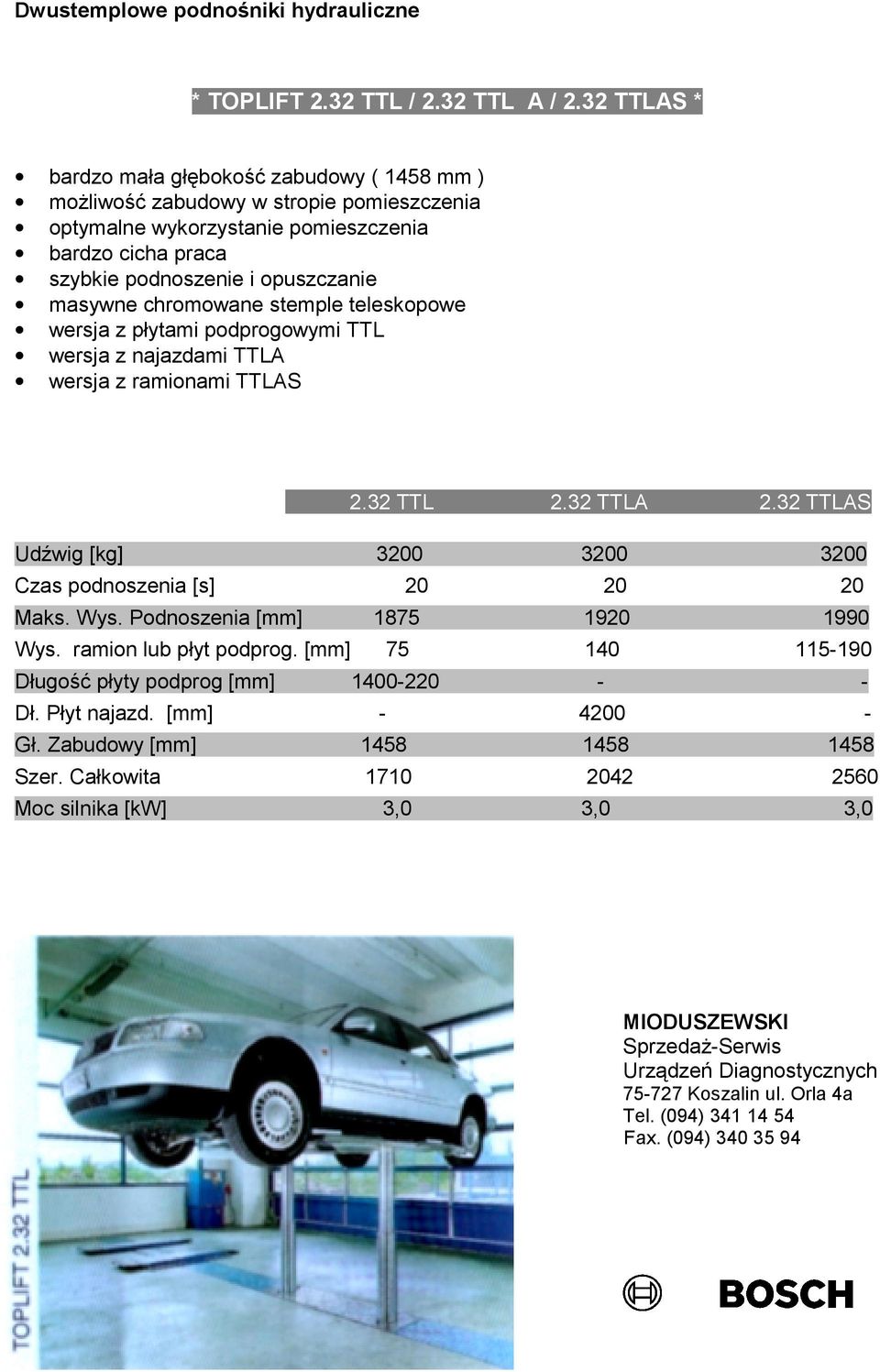 Dwustemplowe podnośniki hydrauliczne

* TOPLIFT 2.32 TTL / 2.32 TTL A / 2.32 TTLAS *

- bardzo mała głębokość zabudowy ( 1458 mm )
- możliwość zabudowy w stropie pomieszczenia
- optymalne wykorzystanie pomieszczenia
- bardzo cicha praca
- szybkie podnoszenie i opuszczanie
- masywne chromowane stemple teleskopowe
- wersja z płytami podprogowymi TTL
- wersja z najazdami TTLA
- wersja z ramionami TTLAS

| | 2.32 TTL | 2.32 TTLA | 2.32 TTLAS |
|---|---|---|---|
| Udźwig [kg] | 3200 | 3200 | 3200 |
| Czas podnoszenia [s] | 20 | 20 | 20 |
| Maks. Wys. Podnoszenia [mm] | 1875 | 1920 | 1990 |
| Wys. ramion lub płyt podprog. [mm] | 75 | 140 | 115-190 |
| Długość płyty podprog [mm] | 1400-220 | - | - |
| Dł. Płyt najazd. [mm] | - | 4200 | - |
| Gł. Zabudowy [mm] | 1458 | 1458 | 1458 |
| Szer. Całkowita | 1710 | 2042 | 2560 |
| Moc silnika [kW] | 3,0 | 3,0 | 3,0 |

TOPLIFT 2.32 TTL

MIODUSZEWSKI
Sprzedaż-Serwis
Urządzeń Diagnostycznych
75-727 Koszalin ul. Orla 4a
Tel. (094) 341 14 54
Fax. (094) 340 35 94

BOSCH